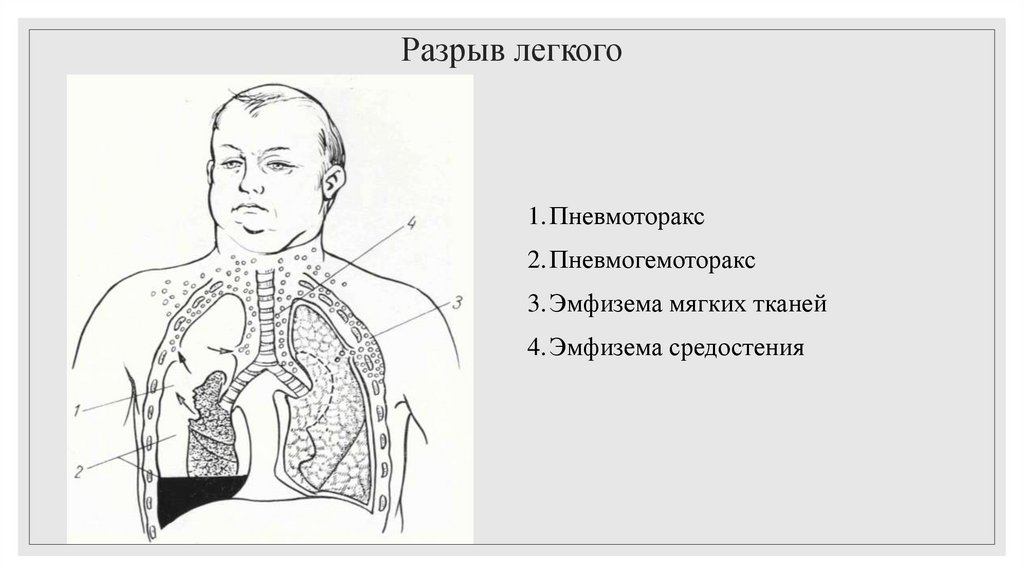 Разрыв легкого

4

3

1

2

1. Пневмоторакс

2. Пневмогемоторакс

3. Эмфизема мягких тканей

4. Эмфизема средостения